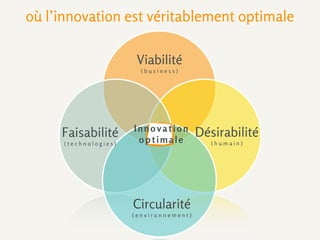 où l'innovation est véritablement optimale

Viabilité
(business)

Faisabilité
(technologies)

Innovation optimale

Désirabilité
(humain)

Circularité
(environnement)